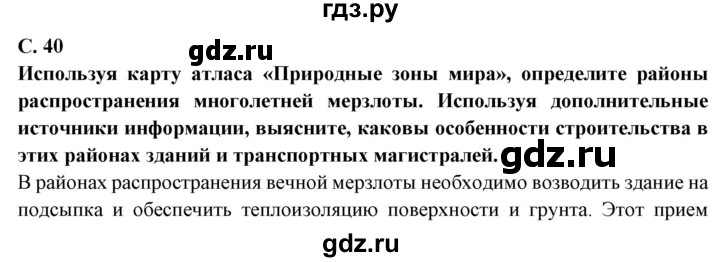 гдз.ру

С. 40

gdz.ru

Используя карту атласа «Природные зоны мира», определите районы распространения многолетней мерзлоты. Используя дополнительные источники информации, выясните, каковы особенности строительства в этих районах зданий и транспортных магистралей.

gdz.ru

В районах распространения вечной мерзлоты необходимо возводить здание на подсыпка и обеспечить теплоизоляцию поверхности и грунта. Этот прием

gdz.ru